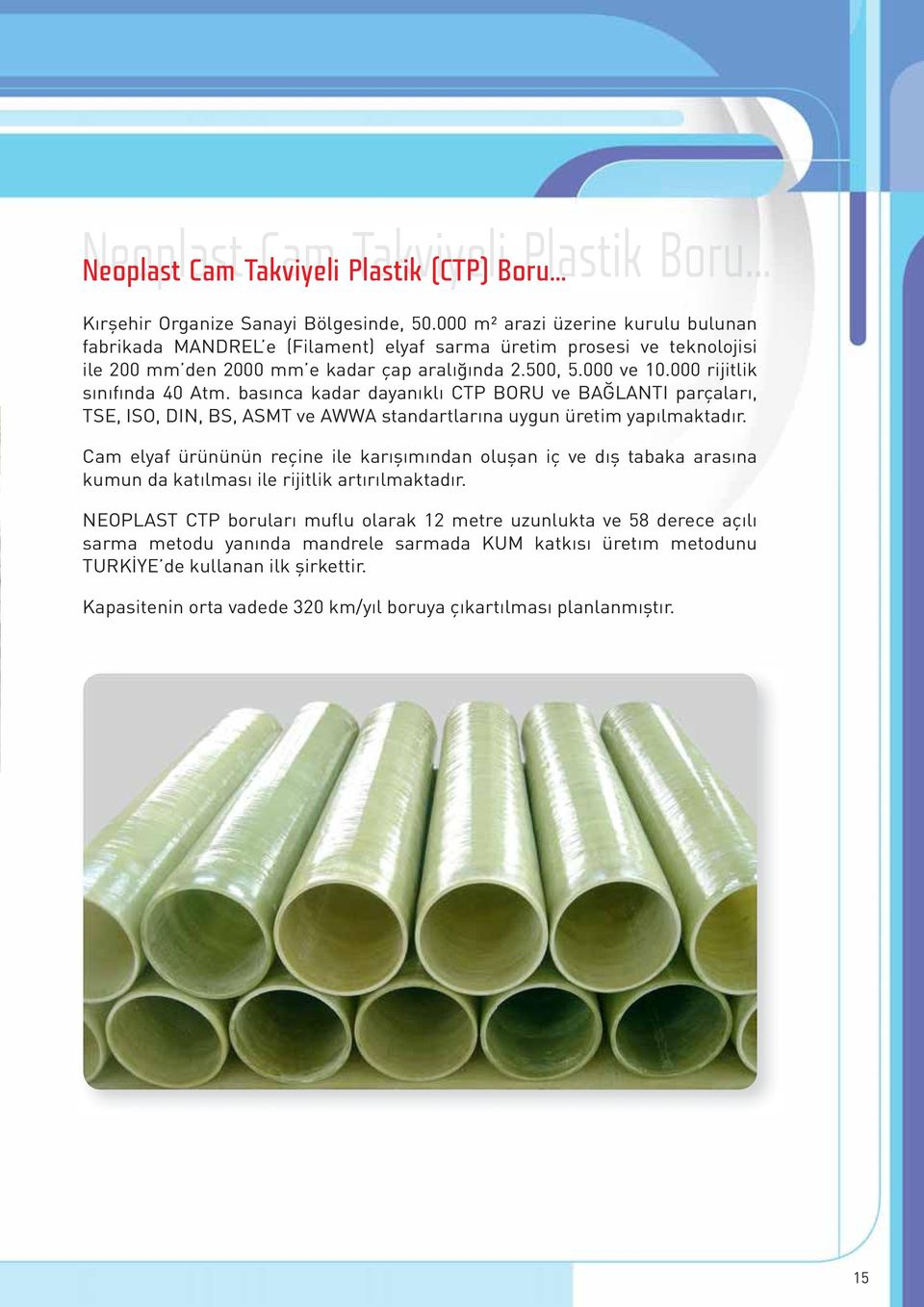 Neoplast Cam Takviyeli Plastik Boru...

Neoplast Cam Takviyeli Plastik (CTP) Boru...

Kırşehir Organize Sanayi Bölgesinde, 50.000 m² arazi üzerine kurulu bulunan fabrikada MANDREL'e (Filament) elyaf sarma üretim prosesi ve teknolojisi ile 200 mm'den 2000 mm'e kadar çap aralığında 2.500, 5.000 ve 10.000 rijitlik sınıfında 40 Atm. basınca kadar dayanıklı CTP BORU ve BAĞLANTI parçaları, TSE, ISO, DIN, BS, ASMT ve AWWA standartlarına uygun üretim yapılmaktadır.

Cam elyaf ürününün reçine ile karışımından oluşan iç ve dış tabaka arasına kumun da katılması ile rijitlik artırılmaktadır.

NEOPLAST CTP boruları muflu olarak 12 metre uzunlukta ve 58 derece açılı sarma metodu yanında mandrele sarmada KUM katkısı üretım metodunu TURKİYE'de kullanan ilk şirkettir.

Kapasitenin orta vadede 320 km/yıl boruya çıkartılması planlanmıştır.

15